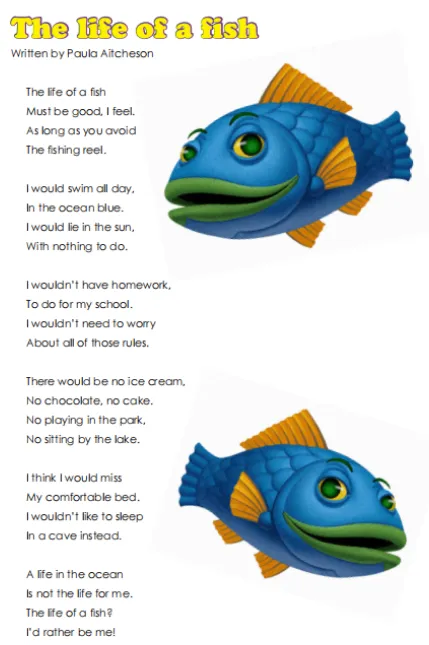 The life of a fish
Written by Paula Aitcheson

The life of a fish
Must be good, I feel.
As long as you avoid
The fishing reel.

I would swim all day,
In the ocean blue.
I would lie in the sun,
With nothing to do.

I wouldn't have homework,
To do for my school.
I wouldn't need to worry
About all of those rules.

There would be no ice cream,
No chocolate, no cake.
No playing in the park,
No sitting by the lake.

I think I would miss
My comfortable bed.
I wouldn't like to sleep
In a cave instead.

A life in the ocean
Is not the life for me.
The life of a fish?
I'd rather be me!